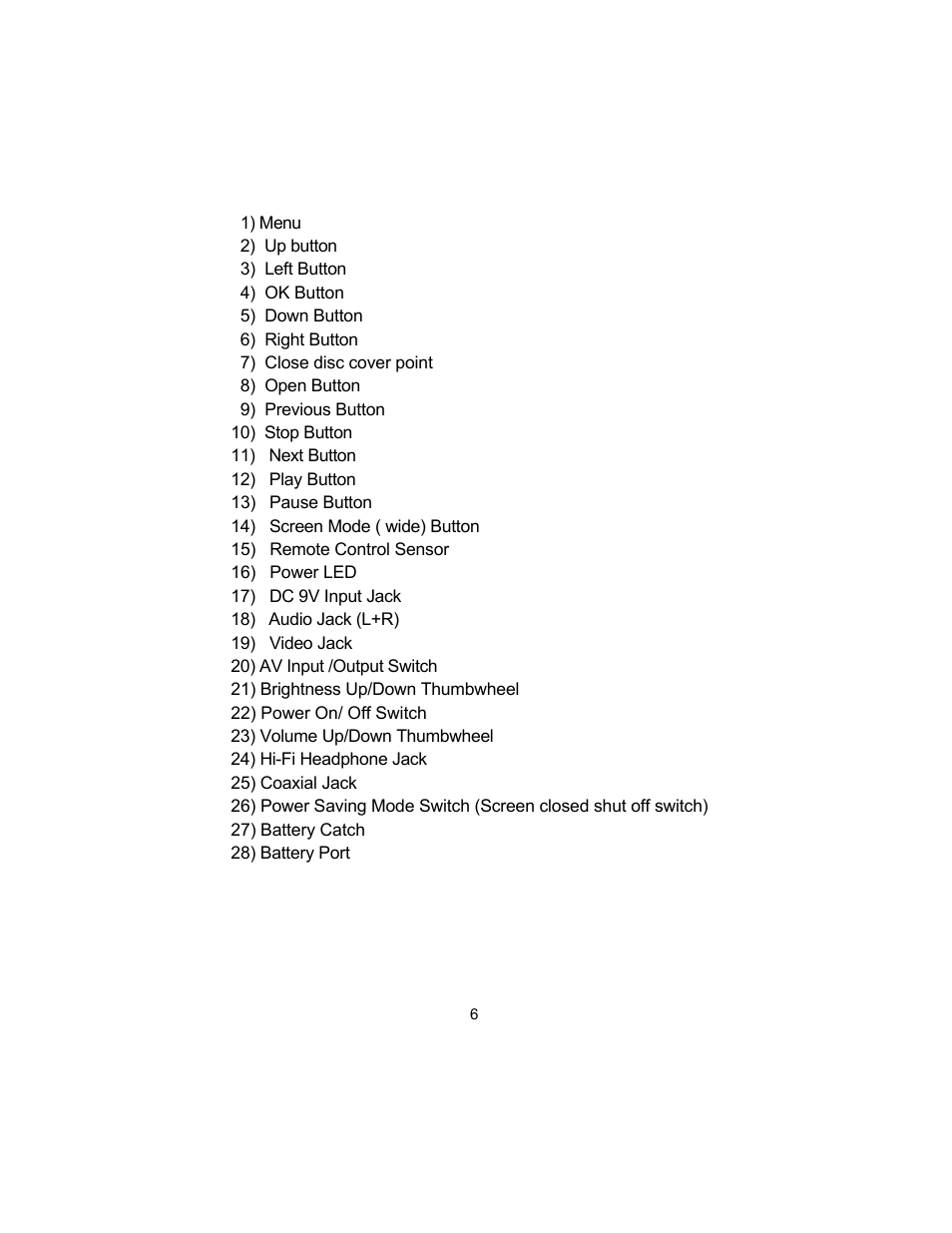 1) Menu
2) Up button
3) Left Button
4) OK Button
5) Down Button
6) Right Button
7) Close disc cover point
8) Open Button
9) Previous Button
10) Stop Button
11) Next Button
12) Play Button
13) Pause Button
14) Screen Mode ( wide) Button
15) Remote Control Sensor
16) Power LED
17) DC 9V Input Jack
18) Audio Jack (L+R)
19) Video Jack
20) AV Input /Output Switch
21) Brightness Up/Down Thumbwheel
22) Power On/ Off Switch
23) Volume Up/Down Thumbwheel
24) Hi-Fi Headphone Jack
25) Coaxial Jack
26) Power Saving Mode Switch (Screen closed shut off switch)
27) Battery Catch
28) Battery Port

6